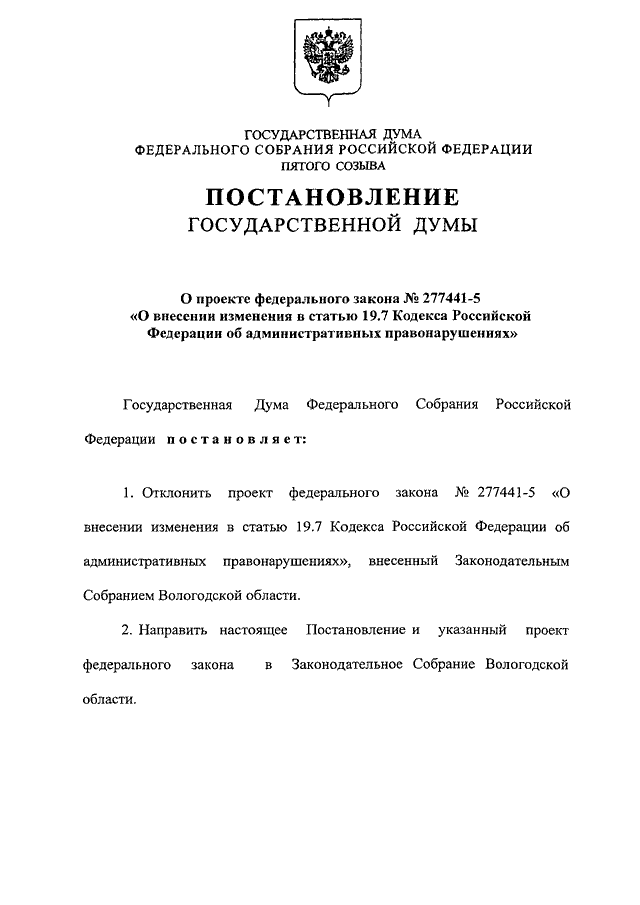 ГОСУДАРСТВЕННАЯ ДУМА
ФЕДЕРАЛЬНОГО СОБРАНИЯ РОССИЙСКОЙ ФЕДЕРАЦИИ
ПЯТОГО СОЗЫВА

ПОСТАНОВЛЕНИЕ
ГОСУДАРСТВЕННОЙ ДУМЫ

О проекте федерального закона № 277441-5
«О внесении изменения в статью 19.7 Кодекса Российской Федерации об административных правонарушениях»

Государственная Дума Федерального Собрания Российской Федерации постановляет:

1. Отклонить проект федерального закона № 277441-5 «О внесении изменения в статью 19.7 Кодекса Российской Федерации об административных правонарушениях», внесенный Законодательным Собранием Вологодской области.

2. Направить настоящее Постановление и указанный проект федерального закона в Законодательное Собрание Вологодской области.